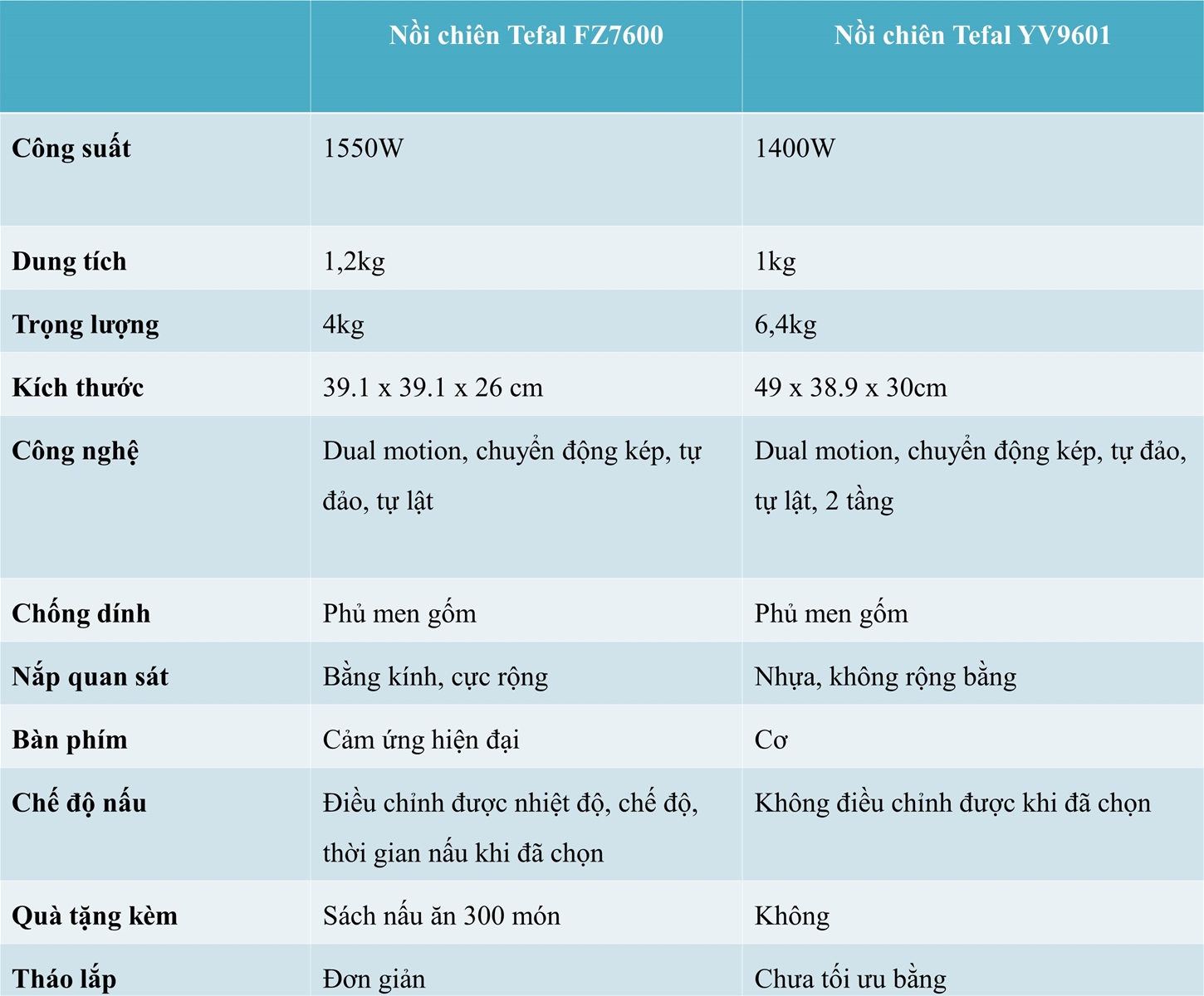 | | Nồi chiên Tefal FZ7600 | Nồi chiên Tefal YV9601 |
|---|---|---|
| Công suất | 1550W | 1400W |
| Dung tích | 1,2kg | 1kg |
| Trọng lượng | 4kg | 6,4kg |
| Kích thước | 39.1 x 39.1 x 26 cm | 49 x 38.9 x 30cm |
| Công nghệ | Dual motion, chuyển động kép, tự đảo, tự lật | Dual motion, chuyển động kép, tự đảo, tự lật, 2 tầng |
| Chống dính | Phủ men gốm | Phủ men gốm |
| Nắp quan sát | Bằng kính, cực rộng | Nhựa, không rộng bằng |
| Bàn phím | Cảm ứng hiện đại | Cơ |
| Chế độ nấu | Điều chỉnh được nhiệt độ, chế độ, thời gian nấu khi đã chọn | Không điều chỉnh được khi đã chọn |
| Quà tặng kèm | Sách nấu ăn 300 món | Không |
| Tháo lắp | Đơn giản | Chưa tối ưu bằng |